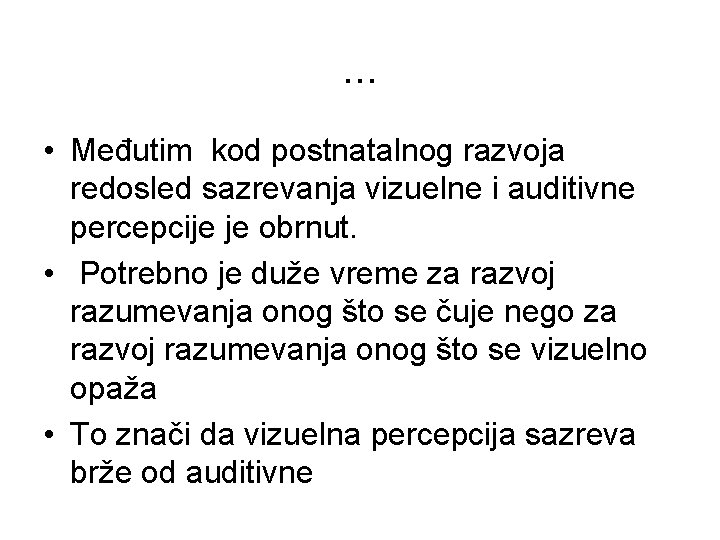 …

• Međutim kod postnatalnog razvoja redosled sazrevanja vizuelne i auditivne percepcije je obrnut.

• Potrebno je duže vreme za razvoj razumevanja onog što se čuje nego za razvoj razumevanja onog što se vizuelno opaža

• To znači da vizuelna percepcija sazreva brže od auditivne